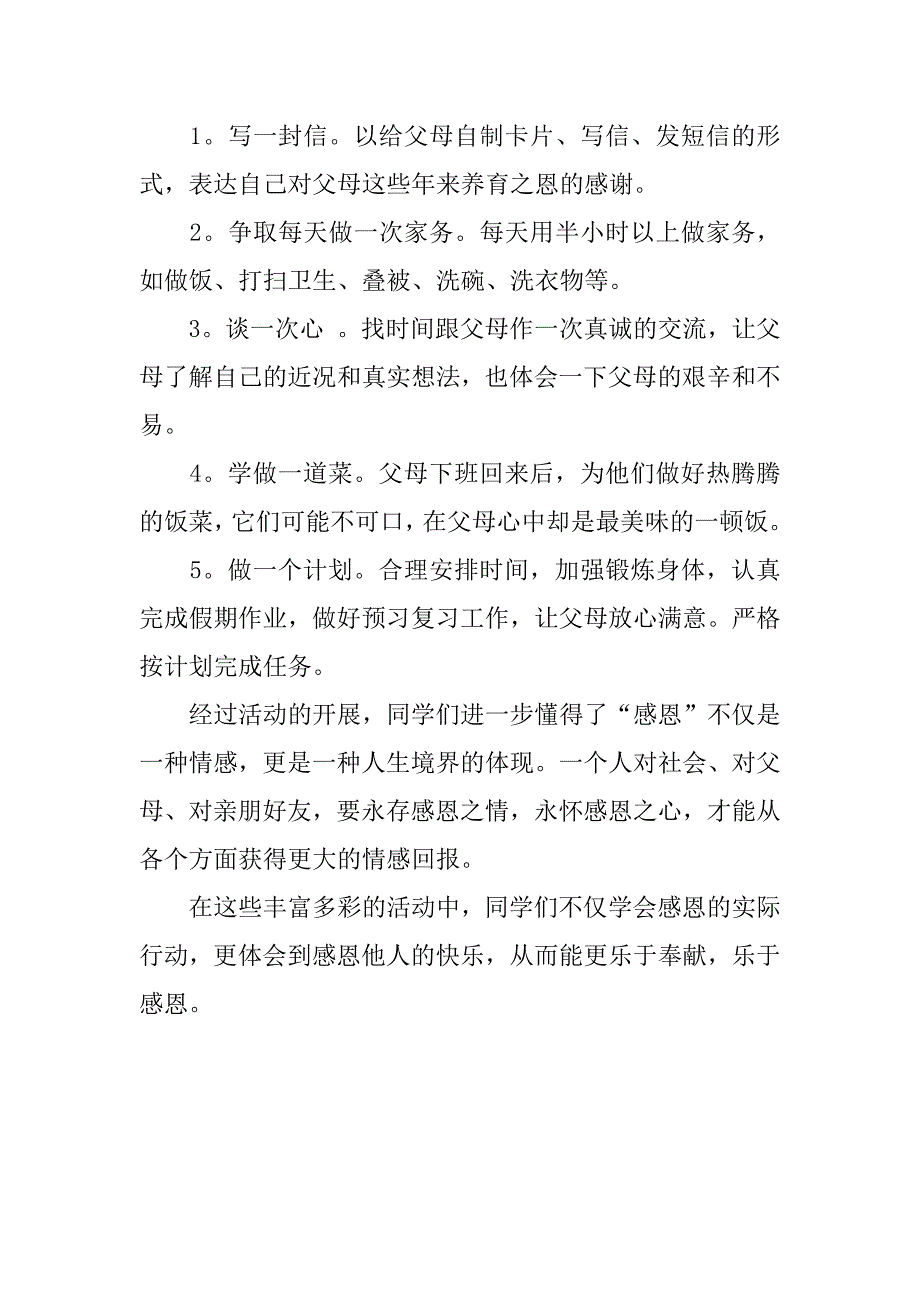 1。写一封信。以给父母自制卡片、写信、发短信的形式，表达自己对父母这些年来养育之恩的感谢。

2。争取每天做一次家务。每天用半小时以上做家务，如做饭、打扫卫生、叠被、洗碗、洗衣物等。

3。谈一次心 。找时间跟父母作一次真诚的交流，让父母了解自己的近况和真实想法，也体会一下父母的艰辛和不易。

4。学做一道菜。父母下班回来后，为他们做好热腾腾的饭菜，它们可能不可口，在父母心中却是最美味的一顿饭。

5。做一个计划。合理安排时间，加强锻炼身体，认真完成假期作业，做好预习复习工作，让父母放心满意。严格按计划完成任务。

经过活动的开展，同学们进一步懂得了“感恩”不仅是一种情感，更是一种人生境界的体现。一个人对社会、对父母、对亲朋好友，要永存感恩之情，永怀感恩之心，才能从各个方面获得更大的情感回报。

在这些丰富多彩的活动中，同学们不仅学会感恩的实际行动，更体会到感恩他人的快乐，从而能更乐于奉献，乐于感恩。